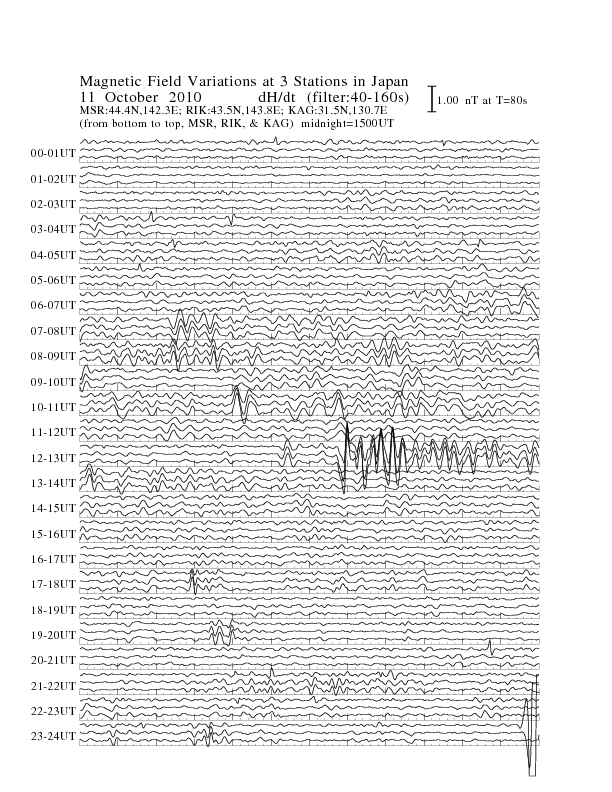 Magnetic Field Variations at 3 Stations in Japan
11 October 2010 dH/dt (filter:40-160s)
MSR:44.4N,142.3E; RIK:43.5N,143.8E; KAG:31.5N,130.7E
(from bottom to top, MSR, RIK, & KAG) midnight=1500UT

1.00 nT at T=80s

00-01UT
01-02UT
02-03UT
03-04UT
04-05UT
05-06UT
06-07UT
07-08UT
08-09UT
09-10UT
10-11UT
11-12UT
12-13UT
13-14UT
14-15UT
15-16UT
16-17UT
17-18UT
18-19UT
19-20UT
20-21UT
21-22UT
22-23UT
23-24UT